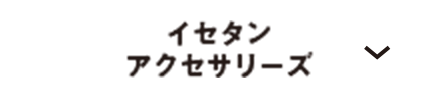 イセタン
アクセサリーズ